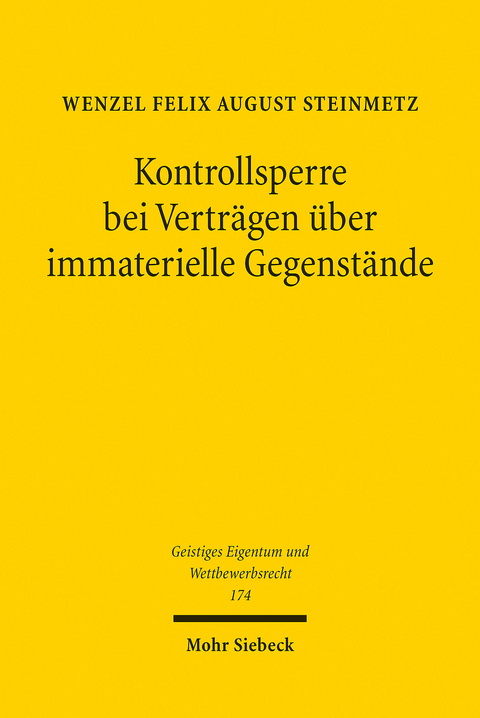 WENZEL FELIX AUGUST STEINMETZ

Kontrollsperre bei Verträgen über immaterielle Gegenstände

Geistiges Eigentum und Wettbewerbsrecht
174

Mohr Siebeck